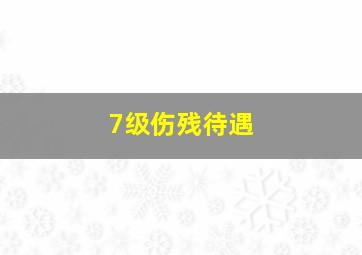 7级伤残待遇